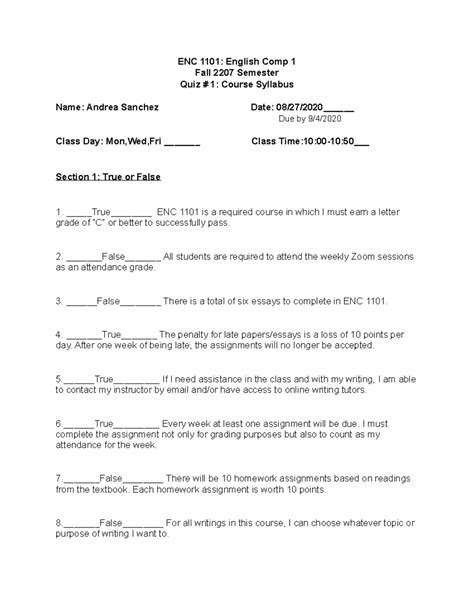 ENC 1101: English Comp 1
Fall 2207 Semester
Quiz #1: Course Syllabus

Name: Andrea Sanchez

Date: 08/27/2020______
Due by 9/4/2020

Class Day: Mon,Wed,Fri _______

Class Time:10:00-10:50___

Section 1: True or False

1. _____True________ ENC 1101 is a required course in which I must earn a letter grade of "C" or better to successfully pass.

2. _______False_______ All students are required to attend the weekly Zoom sessions as an attendance grade.

3. ______False________ There is a total of six essays to complete in ENC 1101.

4. _______True_______ The penalty for late papers/essays is a loss of 10 points per day. After one week of being late, the assignments will no longer be accepted.

5.______True_________ If I need assistance in the class and with my writing, I am able to contact my instructor by email and/or have access to online writing tutors.

6.______True_________ Every week at least one assignment will be due. I must complete the assignment not only for grading purposes but also to count as my attendance for the week.

7._______False________ There will be 10 homework assignments based on readings from the textbook. Each homework assignment is worth 10 points.

8._______False________ For all writings in this course, I can choose whatever topic or purpose of writing I want to.